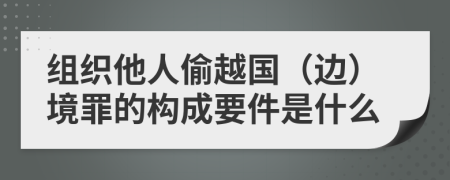 组织他人偷越国（边）境罪的构成要件是什么